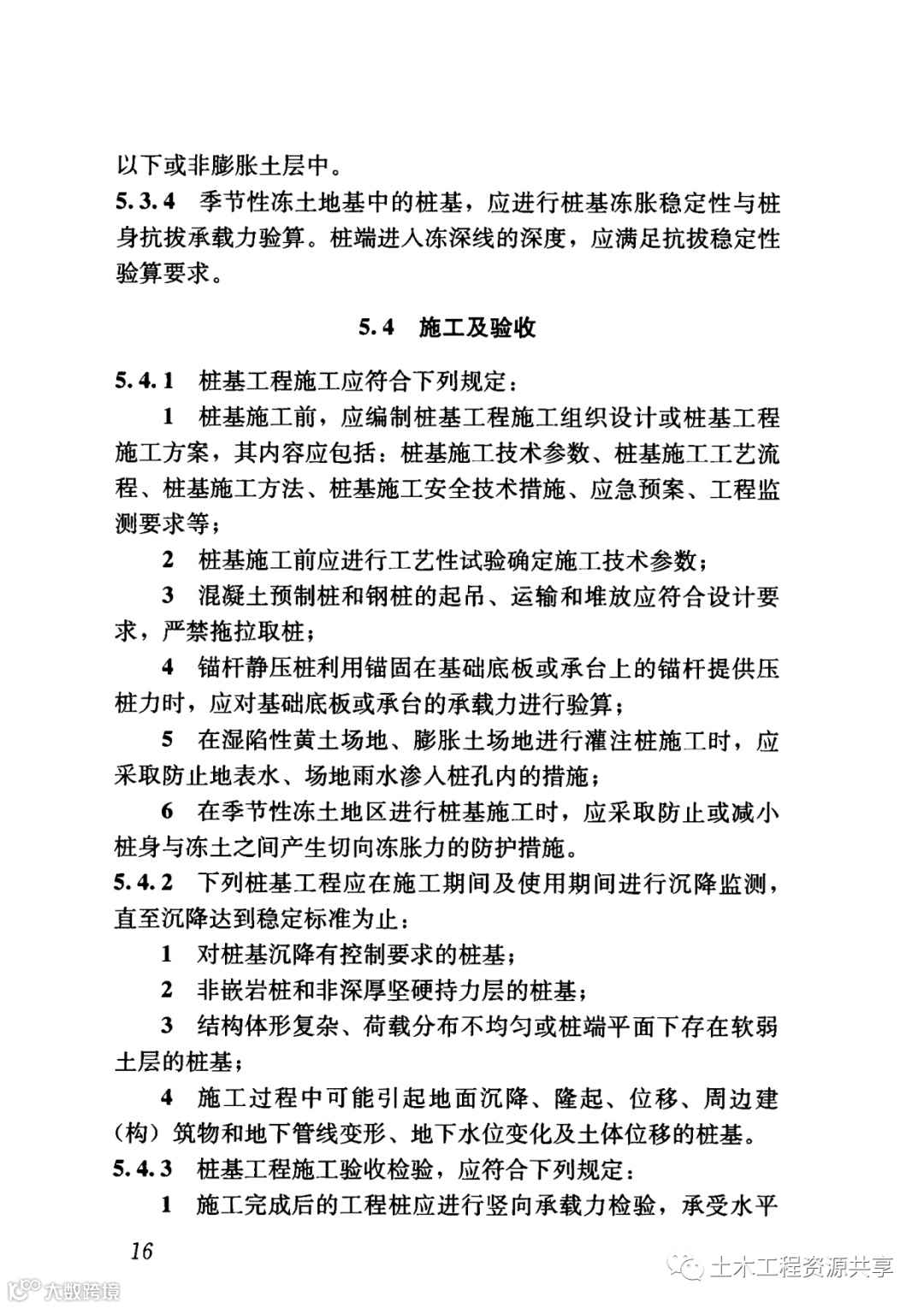 以下或非膨胀土层中。

5.3.4 季节性冻土地基中的桩基，应进行桩基冻胀稳定性与桩身抗拔承载力验算。桩端进入冻深线的深度，应满足抗拔稳定性验算要求。

5.4 施工及验收

5.4.1 桩基工程施工应符合下列规定：

1 桩基施工前，应编制桩基工程施工组织设计或桩基工程施工方案，其内容应包括：桩基施工技术参数、桩基施工工艺流程、桩基施工方法、桩基施工安全技术措施、应急预案、工程监测要求等；

2 桩基施工前应进行工艺性试验确定施工技术参数；

3 混凝土预制桩和钢桩的起吊、运输和堆放应符合设计要求，严禁拖拉取桩；

4 锚杆静压桩利用锚固在基础底板或承台上的锚杆提供压桩力时，应对基础底板或承台的承载力进行验算；

5 在湿陷性黄土场地、膨胀土场地进行灌注桩施工时，应采取防止地表水、场地雨水渗入桩孔内的措施；

6 在季节性冻土地区进行桩基施工时，应采取防止或减小桩身与冻土之间产生切向冻胀力的防护措施。

5.4.2 下列桩基工程应在施工期间及使用期间进行沉降监测，直至沉降达到稳定标准为止：

1 对桩基沉降有控制要求的桩基；

2 非嵌岩桩和非深厚坚硬持力层的桩基；

3 结构体形复杂、荷载分布不均匀或桩端平面下存在软弱土层的桩基；

4 施工过程中可能引起地面沉降、隆起、位移、周边建（构）筑物和地下管线变形、地下水位变化及土体位移的桩基。

5.4.3 桩基工程施工验收检验，应符合下列规定：

1 施工完成后的工程桩应进行竖向承载力检验，承受水平

16

土木工程资源共享

大数跨境